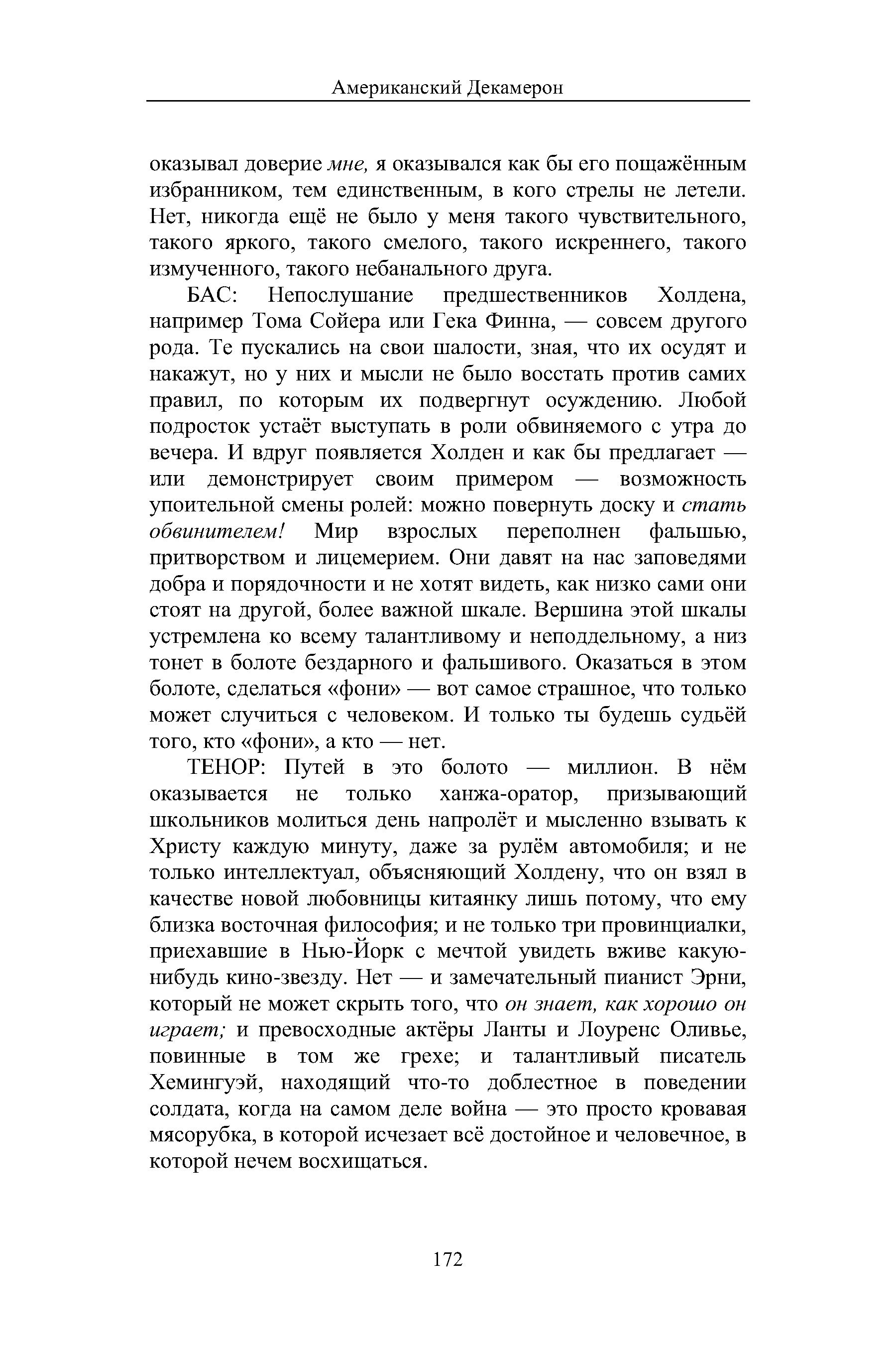 Американский Декамерон

оказывал доверие мне, я оказывался как бы его пощажённым избранником, тем единственным, в кого стрелы не летели. Нет, никогда ещё не было у меня такого чувствительного, такого яркого, такого смелого, такого искреннего, такого измученного, такого небанального друга.

БАС: Непослушание предшественников Холдена, например Тома Сойера или Гека Финна, — совсем другого рода. Те пускались на свои шалости, зная, что их осудят и накажут, но у них и мысли не было восстать против самих правил, по которым их подвергнут осуждению. Любой подросток устаёт выступать в роли обвиняемого с утра до вечера. И вдруг появляется Холден и как бы предлагает — или демонстрирует своим примером — возможность упоительной смены ролей: можно повернуть доску и стать обвинителем! Мир взрослых переполнен фальшью, притворством и лицемерием. Они давят на нас заповедями добра и порядочности и не хотят видеть, как низко сами они стоят на другой, более важной шкале. Вершина этой шкалы устремлена ко всему талантливому и неподдельному, а низ тонет в болоте бездарного и фальшивого. Оказаться в этом болоте, сделаться «фони» — вот самое страшное, что только может случиться с человеком. И только ты будешь судьёй того, кто «фони», а кто — нет.

ТЕНОР: Путей в это болото — миллион. В нём оказывается не только ханжа-оратор, призывающий школьников молиться день напролёт и мысленно взывать к Христу каждую минуту, даже за рулём автомобиля; и не только интеллектуал, объясняющий Холдену, что он взял в качестве новой любовницы китаянку лишь потому, что ему близка восточная философия; и не только три провинциалки, приехавшие в Нью-Йорк с мечтой увидеть вживе какую-нибудь кино-звезду. Нет — и замечательный пианист Эрни, который не может скрыть того, что он знает, как хорошо он играет; и превосходные актёры Ланты и Лоуренс Оливье, повинные в том же грехе; и талантливый писатель Хемингуэй, находящий что-то доблестное в поведении солдата, когда на самом деле война — это просто кровавая мясорубка, в которой исчезает всё достойное и человечное, в которой нечем восхищаться.

172